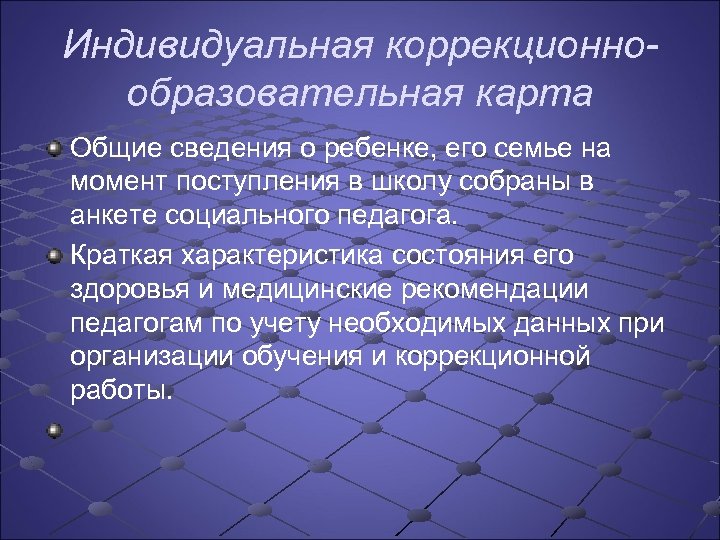 Индивидуальная коррекционно-образовательная карта

Общие сведения о ребенке, его семье на момент поступления в школу собраны в анкете социального педагога.

Краткая характеристика состояния его здоровья и медицинские рекомендации педагогам по учету необходимых данных при организации обучения и коррекционной работы.